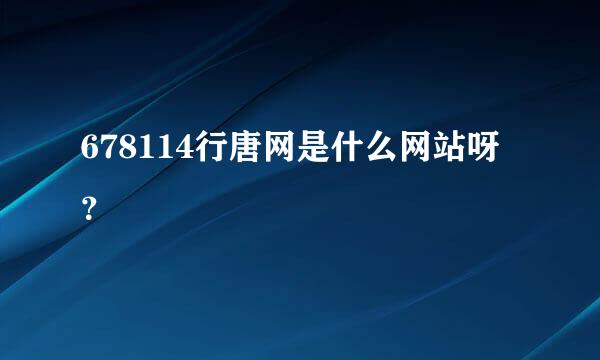 678114行唐网是什么网站呀？